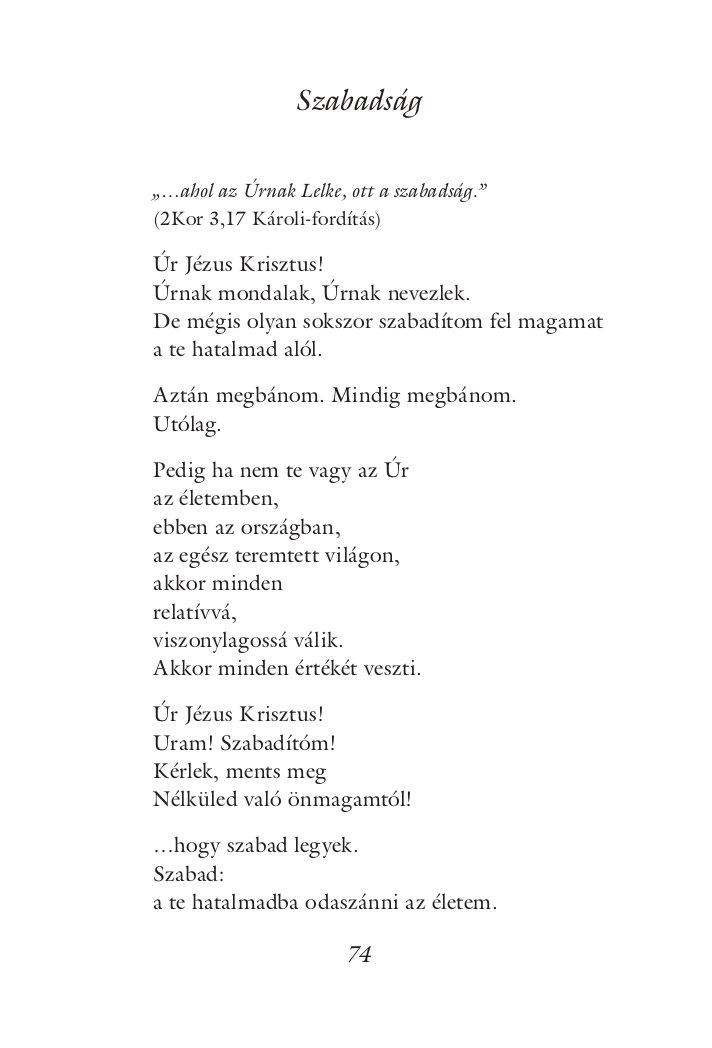 Szabadság

„…ahol az Úrnak Lelke, ott a szabadság.”
(2Kor 3,17 Károli-fordítás)

Úr Jézus Krisztus!
Úrnak mondalak, Úrnak nevezlek.
De mégis olyan sokszor szabadítom fel magamat
a te hatalmad alól.

Aztán megbánom. Mindig megbánom.
Utólag.

Pedig ha nem te vagy az Úr
az életemben,
ebben az országban,
az egész teremtett világon,
akkor minden
relatívvá,
viszonylagossá válik.
Akkor minden értékét veszti.

Úr Jézus Krisztus!
Uram! Szabadítóm!
Kérlek, ments meg
Nélküled való önmagamtól!

…hogy szabad legyek.
Szabad:
a te hatalmadba odaszánni az életem.

74